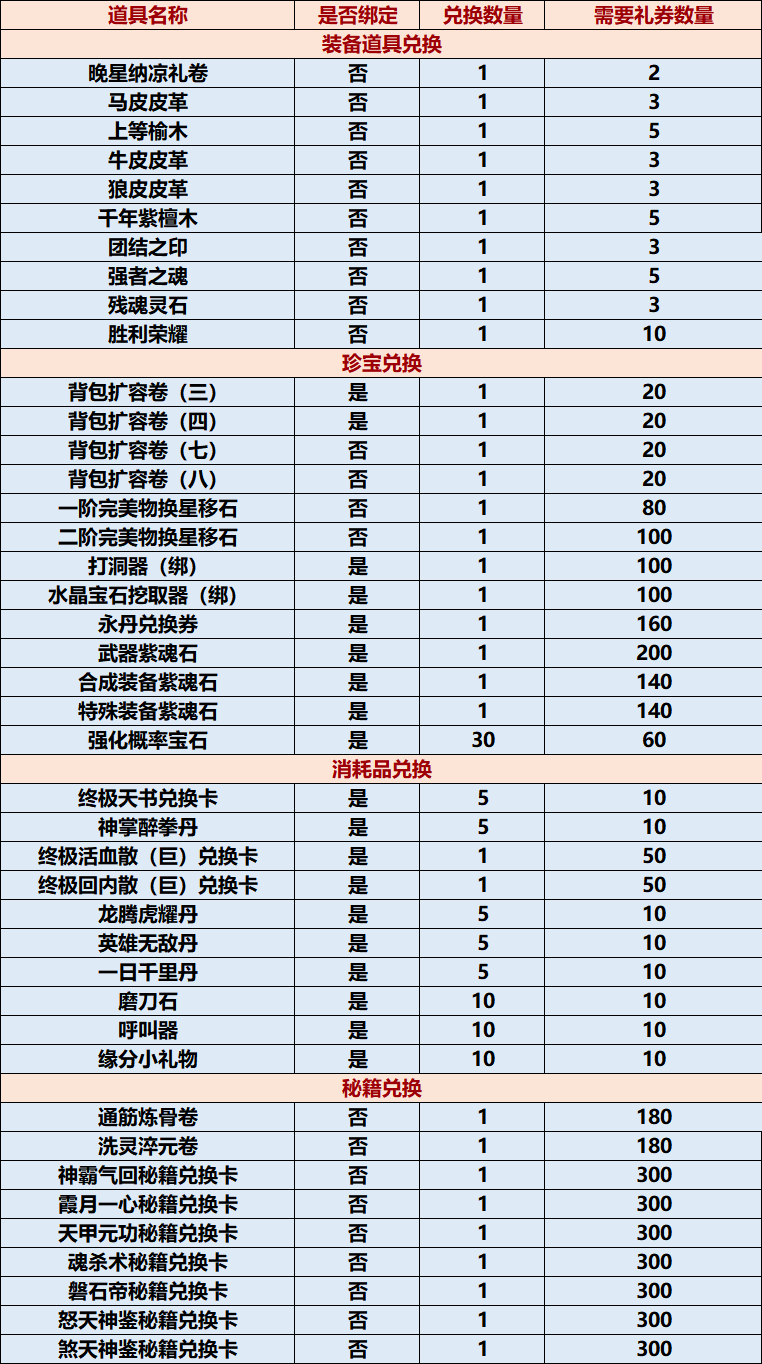 | 道具名称 | 是否绑定 | 兑换数量 | 需要礼券数量 |
|---|---|---|---|
| 装备道具兑换 | | | |
| 晚星纳凉礼卷 | 否 | 1 | 2 |
| 马皮皮革 | 否 | 1 | 3 |
| 上等榆木 | 否 | 1 | 5 |
| 牛皮皮革 | 否 | 1 | 3 |
| 狼皮皮革 | 否 | 1 | 3 |
| 千年紫檀木 | 否 | 1 | 5 |
| 团结之印 | 否 | 1 | 3 |
| 强者之魂 | 否 | 1 | 5 |
| 残魂灵石 | 否 | 1 | 3 |
| 胜利荣耀 | 否 | 1 | 10 |
| 珍宝兑换 | | | |
| 背包扩容卷（三） | 是 | 1 | 20 |
| 背包扩容卷（四） | 是 | 1 | 20 |
| 背包扩容卷（七） | 否 | 1 | 20 |
| 背包扩容卷（八） | 否 | 1 | 20 |
| 一阶完美物换星移石 | 否 | 1 | 80 |
| 二阶完美物换星移石 | 否 | 1 | 100 |
| 打洞器（绑） | 是 | 1 | 100 |
| 水晶宝石挖取器（绑） | 是 | 1 | 100 |
| 永丹兑换券 | 是 | 1 | 160 |
| 武器紫魂石 | 是 | 1 | 200 |
| 合成装备紫魂石 | 是 | 1 | 140 |
| 特殊装备紫魂石 | 是 | 1 | 140 |
| 强化概率宝石 | 是 | 30 | 60 |
| 消耗品兑换 | | | |
| 终极天书兑换卡 | 是 | 5 | 10 |
| 神掌醉拳丹 | 是 | 5 | 10 |
| 终极活血散（巨）兑换卡 | 是 | 1 | 50 |
| 终极回内散（巨）兑换卡 | 是 | 1 | 50 |
| 龙腾虎耀丹 | 是 | 5 | 10 |
| 英雄无敌丹 | 是 | 5 | 10 |
| 一日千里丹 | 是 | 5 | 10 |
| 磨刀石 | 是 | 10 | 10 |
| 呼叫器 | 是 | 10 | 10 |
| 缘分小礼物 | 是 | 10 | 10 |
| 秘籍兑换 | | | |
| 通筋炼骨卷 | 否 | 1 | 180 |
| 洗灵淬元卷 | 否 | 1 | 180 |
| 神霸气回秘籍兑换卡 | 否 | 1 | 300 |
| 霞月一心秘籍兑换卡 | 否 | 1 | 300 |
| 天甲元功秘籍兑换卡 | 否 | 1 | 300 |
| 魂杀术秘籍兑换卡 | 否 | 1 | 300 |
| 磐石帝秘籍兑换卡 | 否 | 1 | 300 |
| 怒天神鉴秘籍兑换卡 | 否 | 1 | 300 |
| 煞天神鉴秘籍兑换卡 | 否 | 1 | 300 |